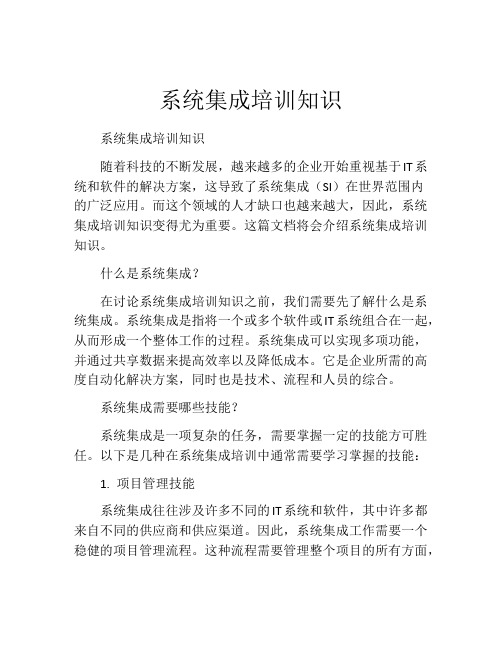 系统集成培训知识

系统集成培训知识

随着科技的不断发展，越来越多的企业开始重视基于IT系统和软件的解决方案，这导致了系统集成（SI）在世界范围内的广泛应用。而这个领域的人才缺口也越来越大，因此，系统集成培训知识变得尤为重要。这篇文档将会介绍系统集成培训知识。

什么是系统集成？

在讨论系统集成培训知识之前，我们需要先了解什么是系统集成。系统集成是指将一个或多个软件或IT系统组合在一起，从而形成一个整体工作的过程。系统集成可以实现多项功能，并通过共享数据来提高效率以及降低成本。它是企业所需的高度自动化解决方案，同时也是技术、流程和人员的综合。

系统集成需要哪些技能？

系统集成是一项复杂的任务，需要掌握一定的技能方可胜任。以下是几种在系统集成培训中通常需要学习掌握的技能：

1. 项目管理技能

系统集成往往涉及许多不同的IT系统和软件，其中许多都来自不同的供应商和供应渠道。因此，系统集成工作需要一个稳健的项目管理流程。这种流程需要管理整个项目的所有方面，